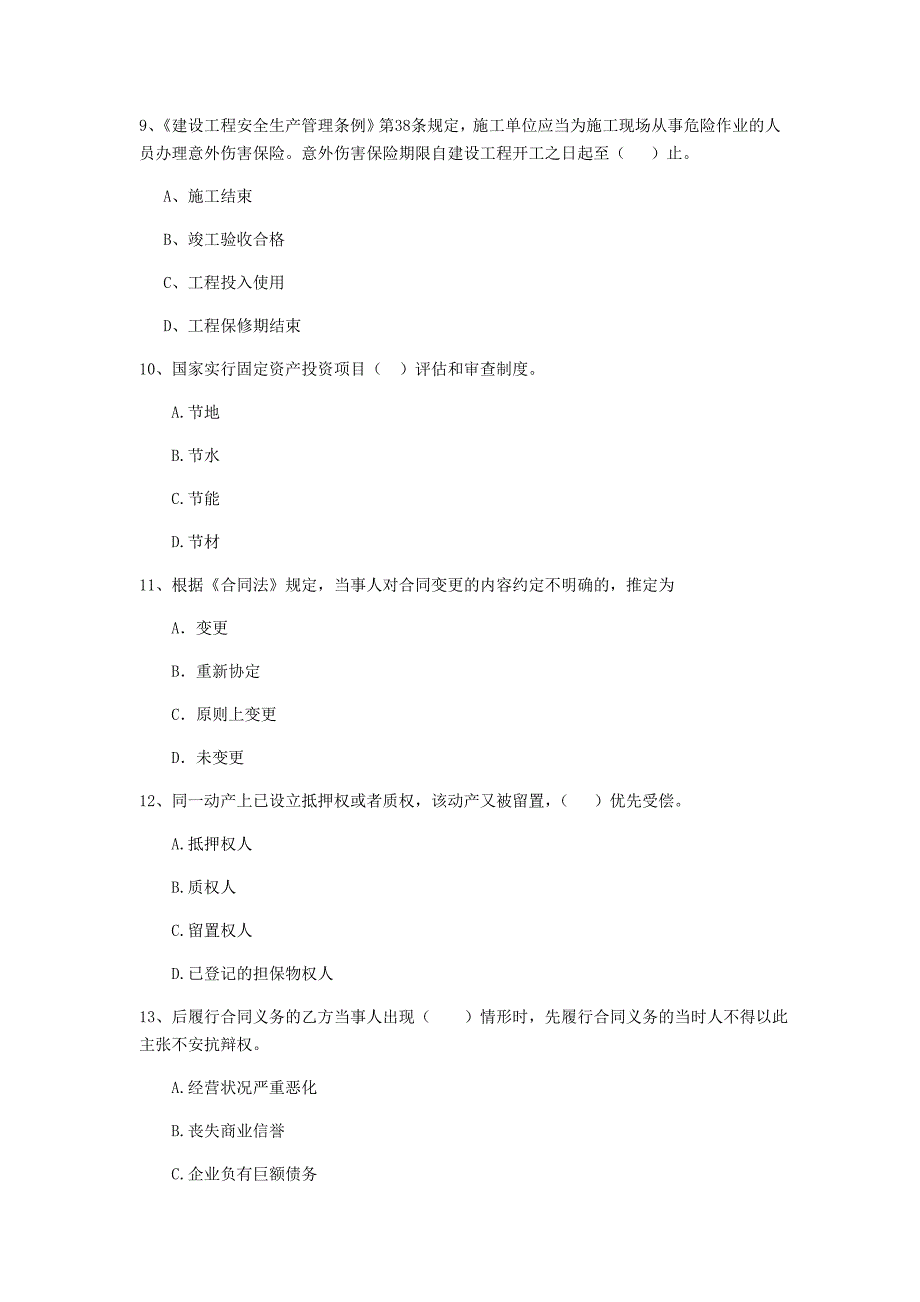 9、《建设工程安全生产管理条例》第38条规定，施工单位应当为施工现场从事危险作业的人员办理意外伤害保险。意外伤害保险期限自建设工程开工之日起至（　）止。

A、施工结束

B、竣工验收合格

C、工程投入使用

D、工程保修期结束

10、国家实行固定资产投资项目（　）评估和审查制度。

A.节地

B.节水

C.节能

D.节材

11、根据《合同法》规定，当事人对合同变更的内容约定不明确的，推定为

A. 变更

B. 重新协定

C. 原则上变更

D. 未变更

12、同一动产上已设立抵押权或者质权，该动产又被留置，（　）优先受偿。

A.抵押权人

B.质权人

C.留置权人

D.已登记的担保物权人

13、后履行合同义务的乙方当事人出现（　）情形时，先履行合同义务的当时人不得以此主张不安抗辩权。

A.经营状况严重恶化

B.丧失商业信誉

C.企业负有巨额债务